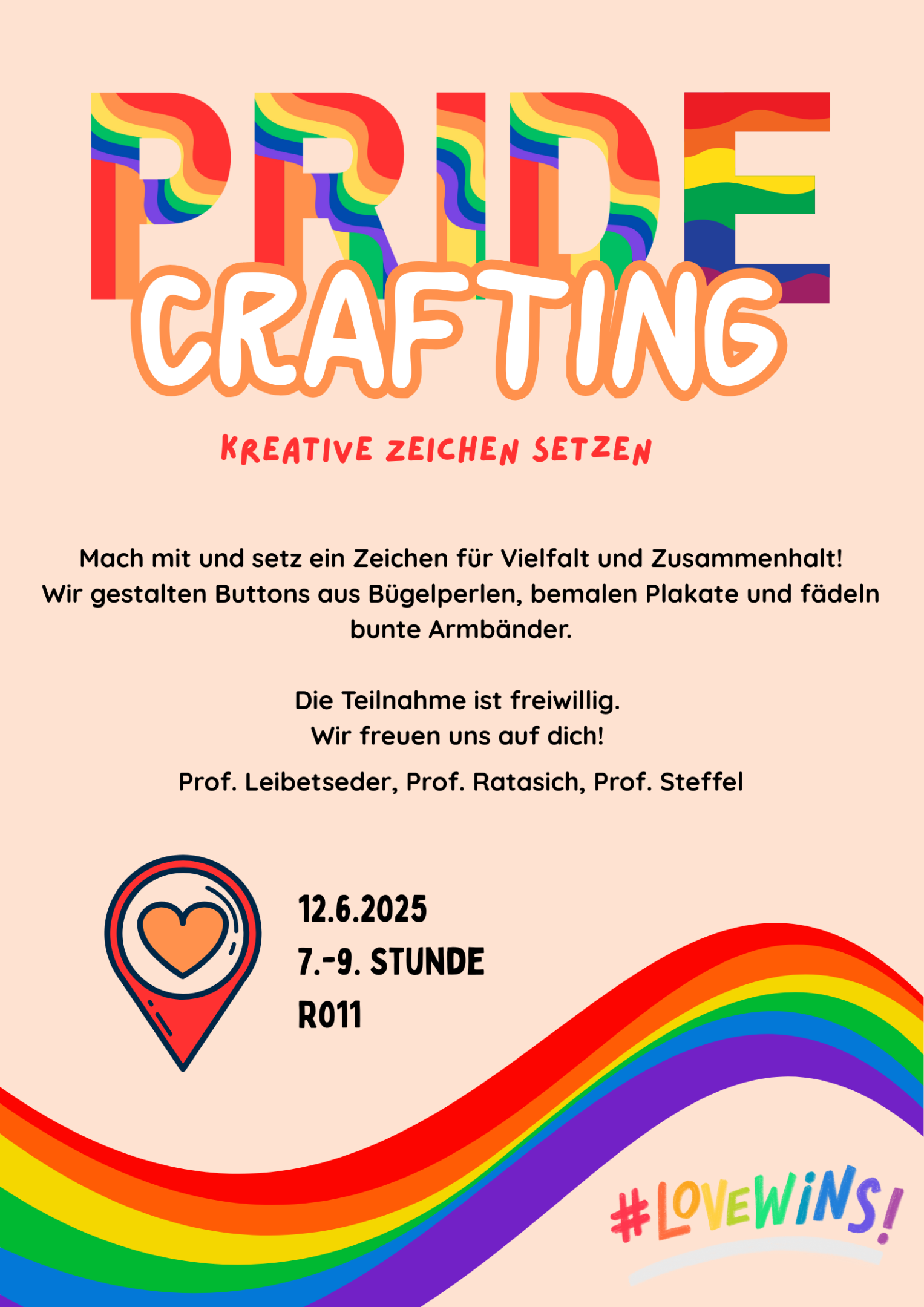 PRIDE
CRAFTING

KREATIVE ZEICHEN SETZEN

Mach mit und setz ein Zeichen für Vielfalt und Zusammenhalt! Wir gestalten Buttons aus Bügelperlen, bemalen Plakate und fädeln bunte Armbänder.

Die Teilnahme ist freiwillig.
Wir freuen uns auf dich!

Prof. Leibetseder, Prof. Ratasich, Prof. Steffel

12.6.2025
7.-9. STUNDE
R011

#LOVEWINS!